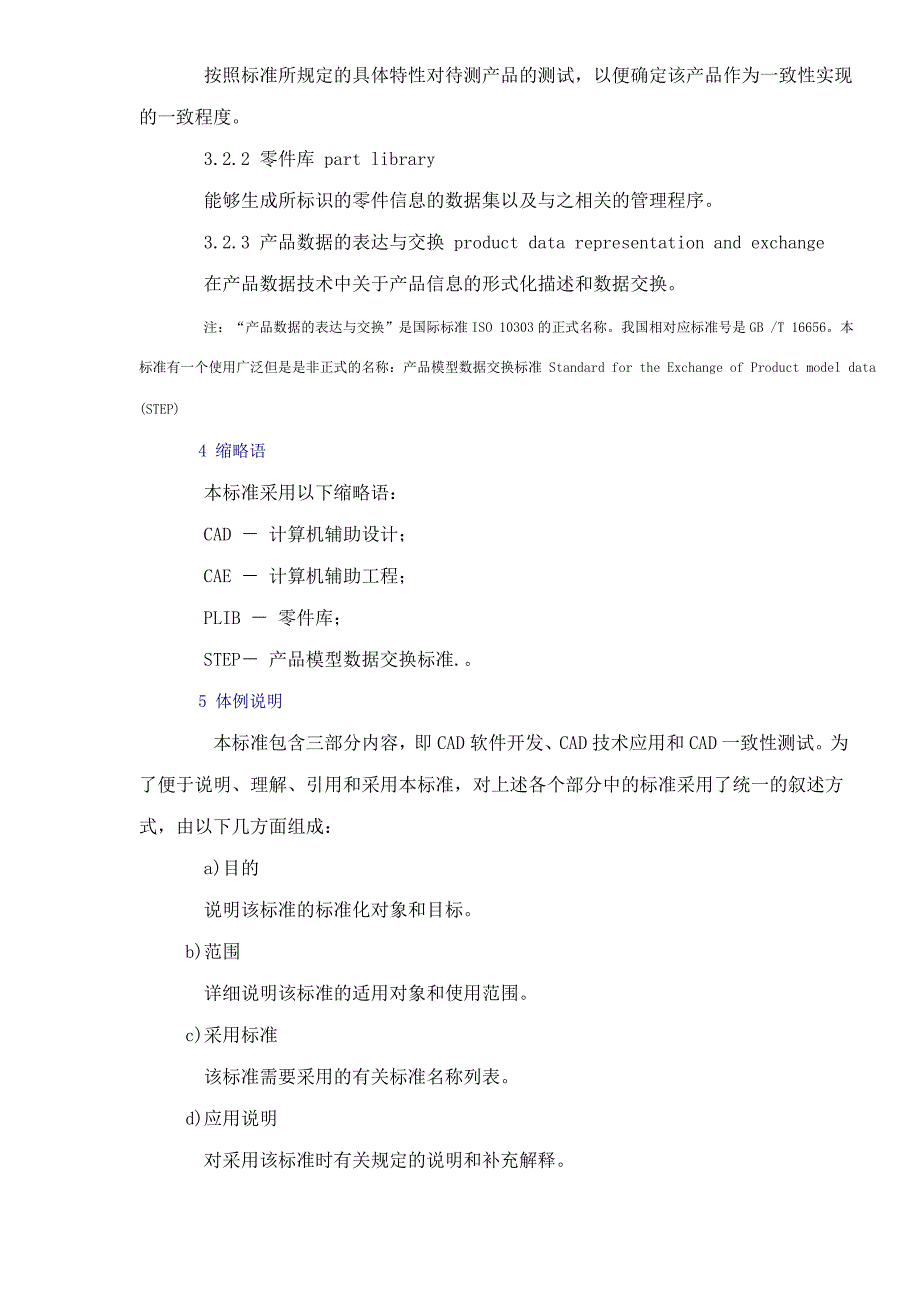 按照标准所规定的具体特性对待测产品的测试，以便确定该产品作为一致性实现的一致程度。

3.2.2 零件库 part library

能够生成所标识的零件信息的数据集以及与之相关的管理程序。

3.2.3 产品数据的表达与交换 product data representation and exchange

在产品数据技术中关于产品信息的形式化描述和数据交换。

注：“产品数据的表达与交换”是国际标准 ISO 10303 的正式名称。我国相对应标准号是 GB /T 16656。本标准有一个使用广泛但是是非正式的名称：产品模型数据交换标准 Standard for the Exchange of Product model data (STEP)

4 缩略语

本标准采用以下缩略语：

CAD － 计算机辅助设计；

CAE － 计算机辅助工程；

PLIB － 零件库；

STEP－ 产品模型数据交换标准.。

5 体例说明

本标准包含三部分内容，即 CAD 软件开发、CAD 技术应用和 CAD 一致性测试。为了便于说明、理解、引用和采用本标准，对上述各个部分中的标准采用了统一的叙述方式，由以下几方面组成：

a)目的

说明该标准的标准化对象和目标。

b)范围

详细说明该标准的适用对象和使用范围。

c)采用标准

该标准需要采用的有关标准名称列表。

d)应用说明

对采用该标准时有关规定的说明和补充解释。